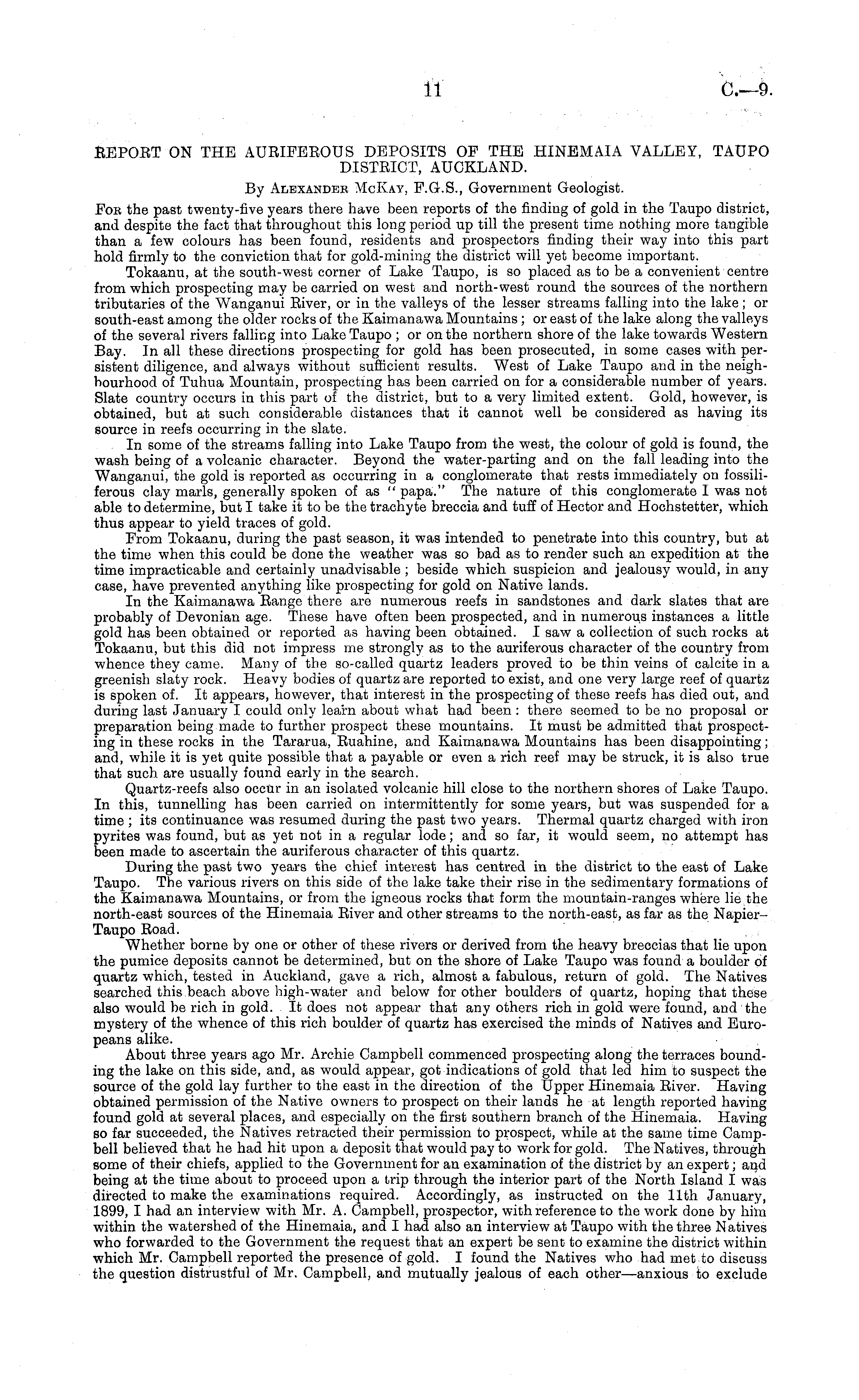 11 C.—9.

REPORT ON THE AURIFEROUS DEPOSITS OF THE HINEMAIA VALLEY, TAUPO DISTRICT, AUCKLAND.

By Alexander McKay, F.G.S., Government Geologist.

For the past twenty-five years there have been reports of the finding of gold in the Taupo district, and despite the fact that throughout this long period up till the present time nothing more tangible than a few colours has been found, residents and prospectors finding their way into this part hold firmly to the conviction that for gold-mining the district will yet become important.

Tokaanu, at the south-west corner of Lake Taupo, is so placed as to be a convenient centre from which prospecting may be carried on west and north-west round the sources of the northern tributaries of the Wanganui River, or in the valleys of the lesser streams falling into the lake; or south-east among the older rocks of the Kaimanawa Mountains; or east of the lake along the valleys of the several rivers falling into Lake Taupo; or on the northern shore of the lake towards Western Bay. In all these directions prospecting for gold has been prosecuted, in some cases with persistent diligence, and always without sufficient results. West of Lake Taupo and in the neighbourhood of Tuhua Mountain, prospecting has been carried on for a considerable number of years. Slate country occurs in this part of the district, but to a very limited extent. Gold, however, is obtained, but at such considerable distances that it cannot well be considered as having its source in reefs occurring in the slate.

In some of the streams falling into Lake Taupo from the west, the colour of gold is found, the wash being of a volcanic character. Beyond the water-parting and on the fall leading into the Wanganui, the gold is reported as occurring in a conglomerate that rests immediately on fossiliferous clay marls, generally spoken of as "papa." The nature of this conglomerate I was not able to determine, but I take it to be the trachyte breccia and tuff of Hector and Hochstetter, which thus appear to yield traces of gold.

From Tokaanu, during the past season, it was intended to penetrate into this country, but at the time when this could be done the weather was so bad as to render such an expedition at the time impracticable and certainly unadvisable; beside which suspicion and jealousy would, in any case, have prevented anything like prospecting for gold on Native lands.

In the Kaimanawa Range there are numerous reefs in sandstones and dark slates that are probably of Devonian age. These have often been prospected, and in numerous instances a little gold has been obtained or reported as having been obtained. I saw a collection of such rocks at Tokaanu, but this did not impress me strongly as to the auriferous character of the country from whence they came. Many of the so-called quartz leaders proved to be thin veins of calcite in a greenish slaty rock. Heavy bodies of quartz are reported to exist, and one very large reef of quartz is spoken of. It appears, however, that interest in the prospecting of these reefs has died out, and during last January I could only learn about what had been: there seemed to be no proposal or preparation being made to further prospect these mountains. It must be admitted that prospecting in these rocks in the Tararua, Ruahine, and Kaimanawa Mountains has been disappointing; and, while it is yet quite possible that a payable or even a rich reef may be struck, it is also true that such are usually found early in the search.

Quartz-reefs also occur in an isolated volcanic hill close to the northern shores of Lake Taupo. In this, tunnelling has been carried on intermittently for some years, but was suspended for a time; its continuance was resumed during the past two years. Thermal quartz charged with iron pyrites was found, but as yet not in a regular lode; and so far, it would seem, no attempt has been made to ascertain the auriferous character of this quartz.

During the past two years the chief interest has centred in the district to the east of Lake Taupo. The various rivers on this side of the lake take their rise in the sedimentary formations of the Kaimanawa Mountains, or from the igneous rocks that form the mountain-ranges where lie the north-east sources of the Hinemaia River and other streams to the north-east, as far as the Napier–Taupo Road.

Whether borne by one or other of these rivers or derived from the heavy breccias that lie upon the pumice deposits cannot be determined, but on the shore of Lake Taupo was found a boulder of quartz which, tested in Auckland, gave a rich, almost a fabulous, return of gold. The Natives searched this beach above high-water and below for other boulders of quartz, hoping that these also would be rich in gold. It does not appear that any others rich in gold were found, and the mystery of the whence of this rich boulder of quartz has exercised the minds of Natives and Europeans alike.

About three years ago Mr. Archie Campbell commenced prospecting along the terraces bounding the lake on this side, and, as would appear, got indications of gold that led him to suspect the source of the gold lay further to the east in the direction of the Upper Hinemaia River. Having obtained permission of the Native owners to prospect on their lands he at length reported having found gold at several places, and especially on the first southern branch of the Hinemaia. Having so far succeeded, the Natives retracted their permission to prospect, while at the same time Campbell believed that he had hit upon a deposit that would pay to work for gold. The Natives, through some of their chiefs, applied to the Government for an examination of the district by an expert; and being at the time about to proceed upon a trip through the interior part of the North Island I was directed to make the examinations required. Accordingly, as instructed on the 11th January, 1899, I had an interview with Mr. A. Campbell, prospector, with reference to the work done by him within the watershed of the Hinemaia, and I had also an interview at Taupo with the three Natives who forwarded to the Government the request that an expert be sent to examine the district within which Mr. Campbell reported the presence of gold. I found the Natives who had met to discuss the question distrustful of Mr. Campbell, and mutually jealous of each other—anxious to exclude